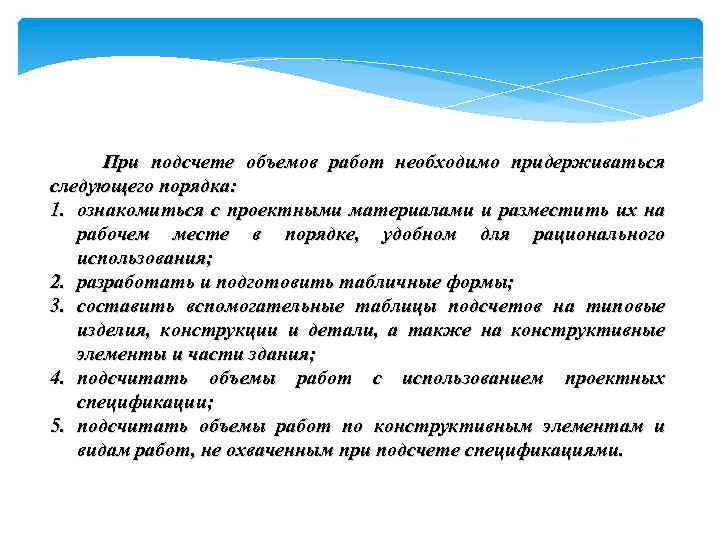 При подсчете объемов работ необходимо придерживаться следующего порядка:

1. ознакомиться с проектными материалами и разместить их на рабочем месте в порядке, удобном для рационального использования;
2. разработать и подготовить табличные формы;
3. составить вспомогательные таблицы подсчетов на типовые изделия, конструкции и детали, а также на конструктивные элементы и части здания;
4. подсчитать объемы работ с использованием проектных спецификации;
5. подсчитать объемы работ по конструктивным элементам и видам работ, не охваченным при подсчете спецификациями.